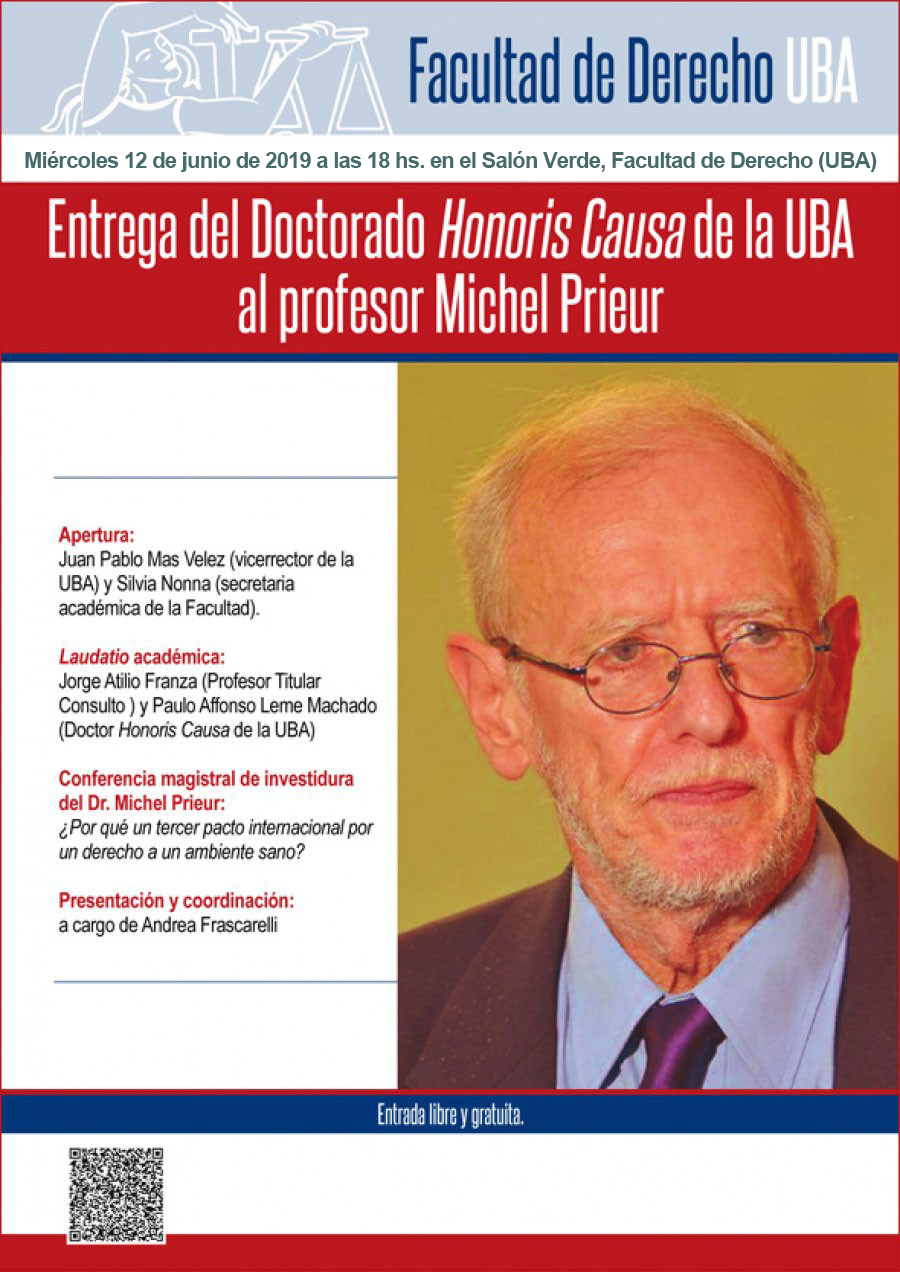 Facultad de Derecho UBA

Miércoles 12 de junio de 2019 a las 18 hs. en el Salón Verde, Facultad de Derecho (UBA)

Entrega del Doctorado Honoris Causa de la UBA al profesor Michel Prieur

Apertura:
Juan Pablo Mas Velez (vicerrector de la UBA) y Silvia Nonna (secretaria académica de la Facultad).

Laudatio académica:
Jorge Atilio Franza (Profesor Titular Consulto ) y Paulo Affonso Leme Machado (Doctor Honoris Causa de la UBA)

Conferencia magistral de investidura del Dr. Michel Prieur:
¿Por qué un tercer pacto internacional por un derecho a un ambiente sano?

Presentación y coordinación:
a cargo de Andrea Frascarelli

Entrada libre y gratuita.